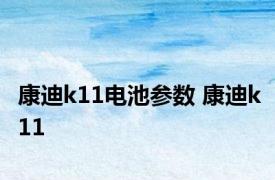 康迪k11电池参数 康迪k11